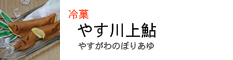 冷菓

やす川上鮎

やすがわのぼりあゆ